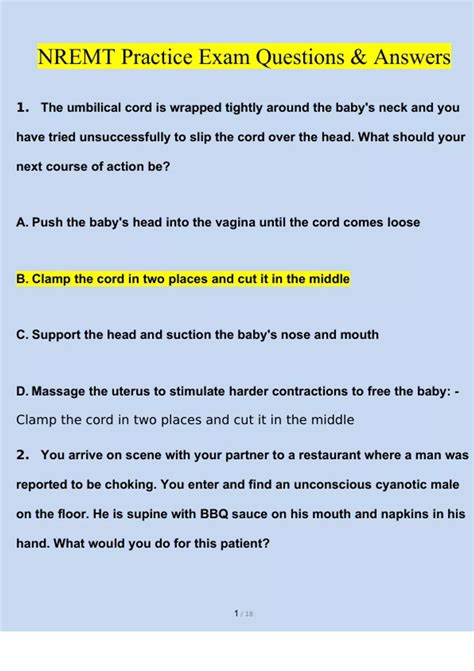 NREMT Practice Exam Questions & Answers

1. The umbilical cord is wrapped tightly around the baby's neck and you have tried unsuccessfully to slip the cord over the head. What should your next course of action be?

A. Push the baby's head into the vagina until the cord comes loose

B. Clamp the cord in two places and cut it in the middle

C. Support the head and suction the baby's nose and mouth

D. Massage the uterus to stimulate harder contractions to free the baby: - Clamp the cord in two places and cut it in the middle

2. You arrive on scene with your partner to a restaurant where a man was reported to be choking. You enter and find an unconscious cyanotic male on the floor. He is supine with BBQ sauce on his mouth and napkins in his hand. What would you do for this patient?

1 / 18